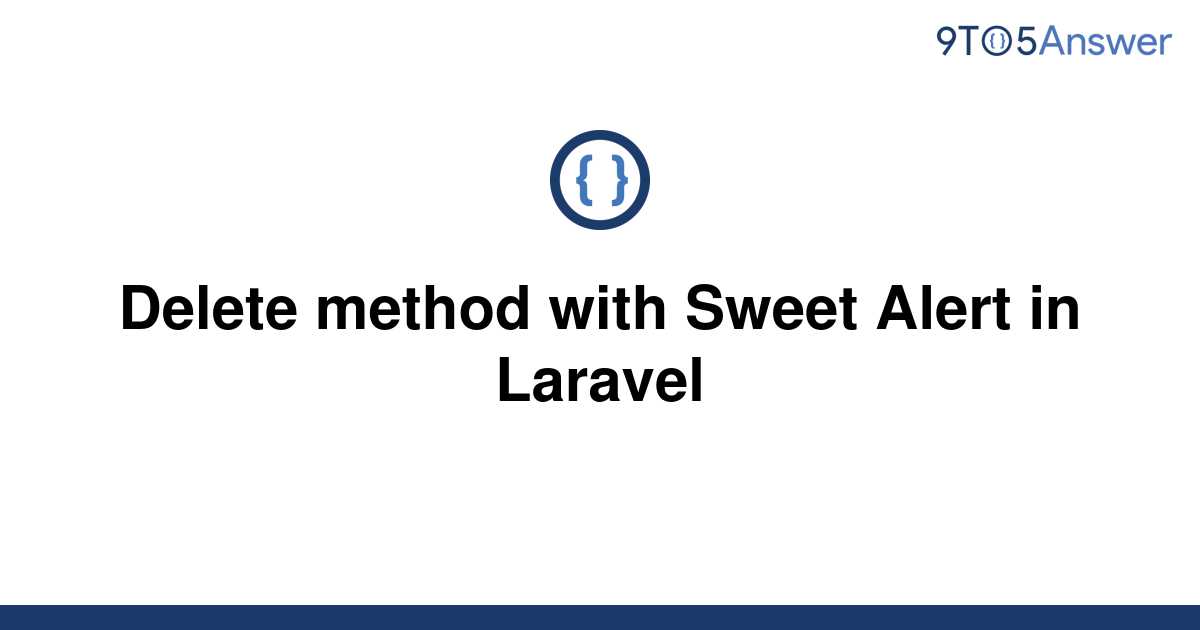 9TO5Answer

{ }

Delete method with Sweet Alert in Laravel